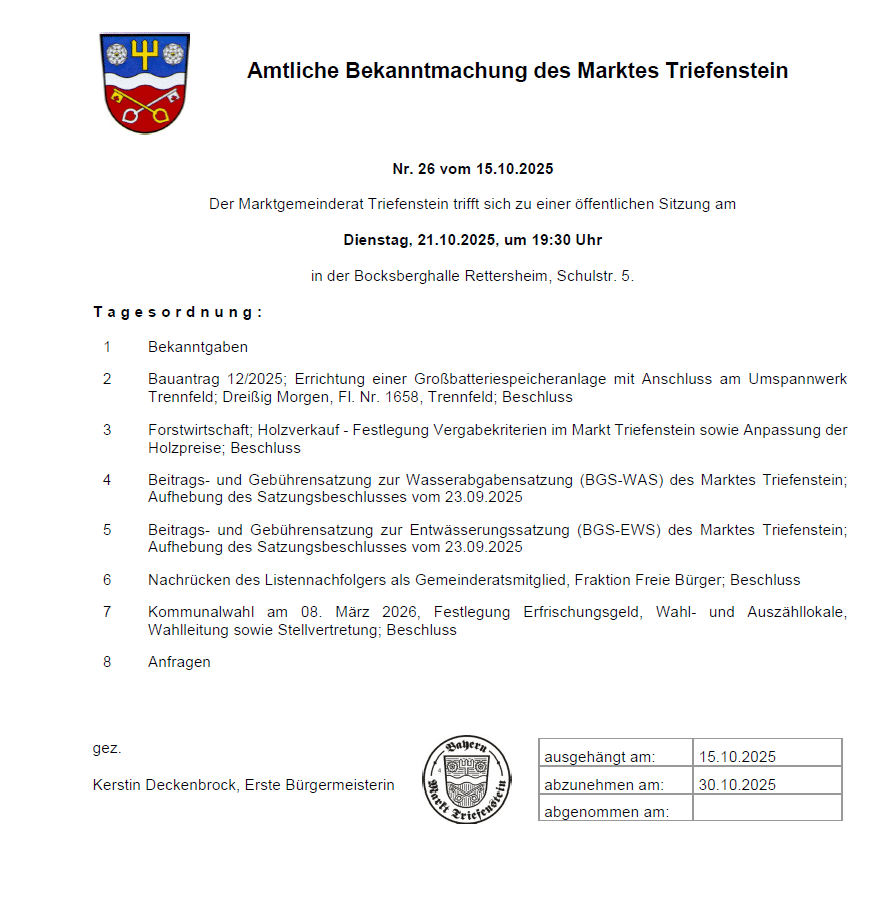 Amtliche Bekanntmachung des Marktes Triefenstein

Nr. 26 vom 15.10.2025

Der Marktgemeinderat Triefenstein trifft sich zu einer öffentlichen Sitzung am

Dienstag, 21.10.2025, um 19:30 Uhr

in der Bocksberghalle Rettersheim, Schulstr. 5.

Tagesordnung:

1 Bekanntgaben

2 Bauantrag 12/2025; Errichtung einer Großbatteriespeicheranlage mit Anschluss am Umspannwerk Trennfeld; Dreißig Morgen, Fl. Nr. 1658, Trennfeld; Beschluss

3 Forstwirtschaft; Holzverkauf - Festlegung Vergabekriterien im Markt Triefenstein sowie Anpassung der Holzpreise; Beschluss

4 Beitrags- und Gebührensatzung zur Wasserabgabensatzung (BGS-WAS) des Marktes Triefenstein; Aufhebung des Satzungsbeschlusses vom 23.09.2025

5 Beitrags- und Gebührensatzung zur Entwässerungssatzung (BGS-EWS) des Marktes Triefenstein; Aufhebung des Satzungsbeschlusses vom 23.09.2025

6 Nachrücken des Listennachfolgers als Gemeinderatsmitglied, Fraktion Freie Bürger; Beschluss

7 Kommunalwahl am 08. März 2026, Festlegung Erfrischungsgeld, Wahl- und Auszähllokale, Wahlleitung sowie Stellvertretung; Beschluss

8 Anfragen

gez.

Kerstin Deckenbrock, Erste Bürgermeisterin

Bayern Markt Triefenstein

| ausgehängt am: | 15.10.2025 |
|---|---|
| abzunehmen am: | 30.10.2025 |
| abgenommen am: | |